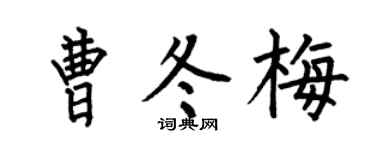 曹冬梅

词典网